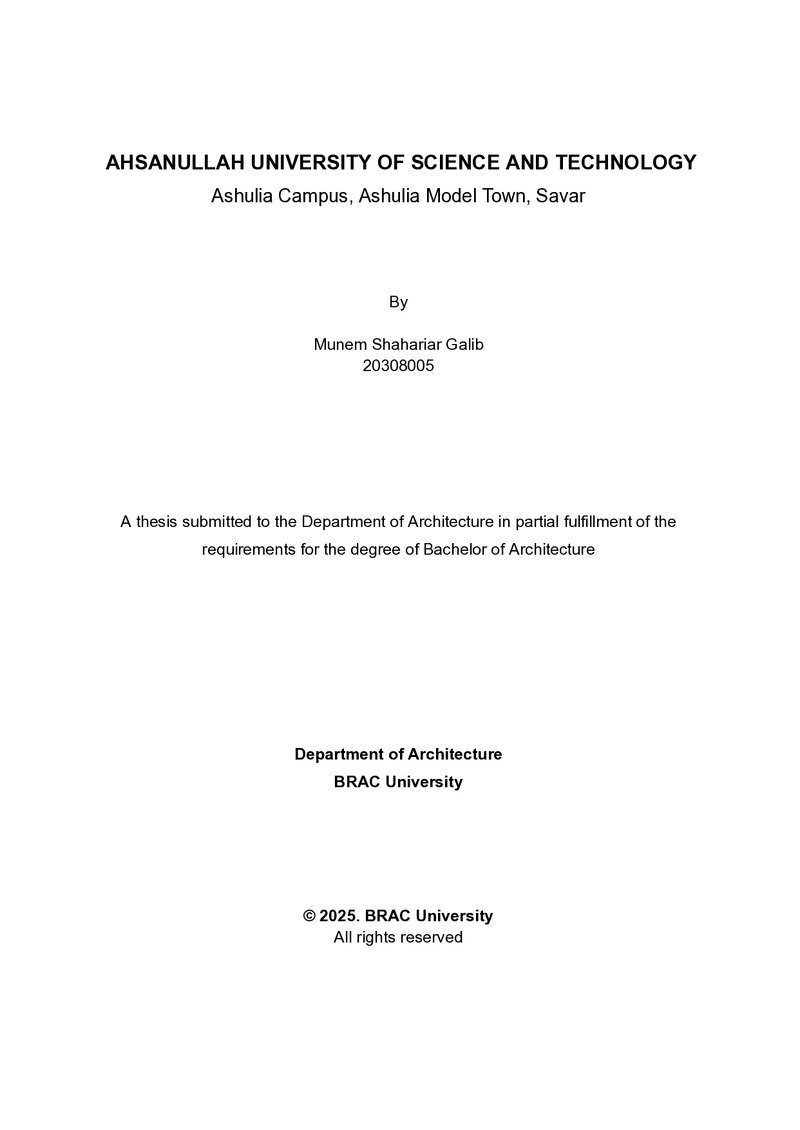 AHSANULLAH UNIVERSITY OF SCIENCE AND TECHNOLOGY
Ashulia Campus, Ashulia Model Town, Savar

By

Munem Shahariar Galib
20308005

A thesis submitted to the Department of Architecture in partial fulfillment of the requirements for the degree of Bachelor of Architecture

Department of Architecture
BRAC University

© 2025. BRAC University
All rights reserved